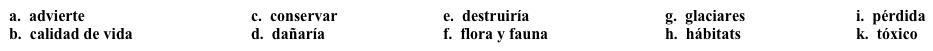 a. advierte
b. calidad de vida

c. conservar
d. dañaría

e. destruiría
f. flora y fauna

g. glaciares
h. hábitats

i. pérdida
k. tóxico